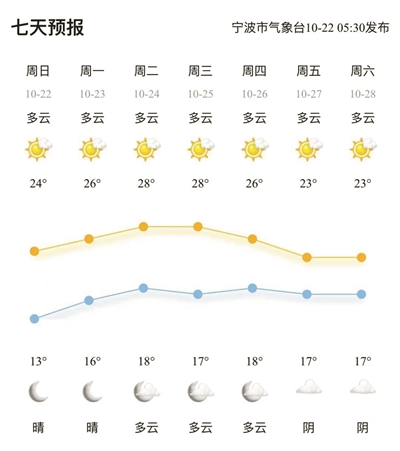 七天预报

宁波市气象台10-22 05:30发布

| 周日 | 周一 | 周二 | 周三 | 周四 | 周五 | 周六 |
|---|---|---|---|---|---|---|
| 10-22 | 10-23 | 10-24 | 10-25 | 10-26 | 10-27 | 10-28 |
| 多云 | 多云 | 多云 | 多云 | 多云 | 多云 | 多云 |
| 24° | 26° | 28° | 28° | 26° | 23° | 23° |
| 13° | 16° | 18° | 17° | 18° | 17° | 17° |
| 晴 | 晴 | 多云 | 多云 | 多云 | 阴 | 阴 |